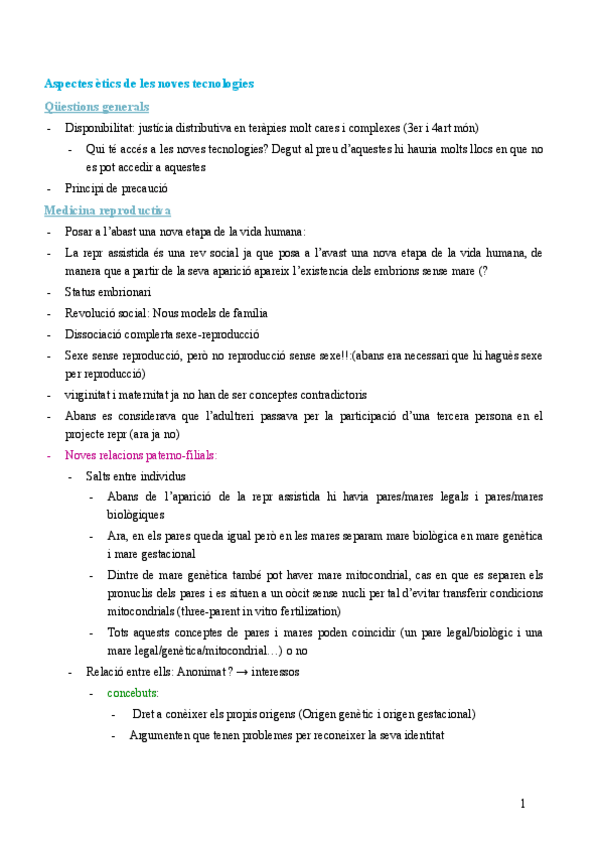 Aspectes ètics de les noves tecnologies

Qüestions generals

- Disponibilitat: justícia distributiva en teràpies molt cares i complexes (3er i 4art món)
  - Qui té accés a les noves tecnologies? Degut al preu d'aquestes hi hauria molts llocs en que no es pot accedir a aquestes
- Principi de precaució

Medicina reproductiva

- Posar a l'abast una nova etapa de la vida humana:
- La repr assistida és una rev social ja que posa a l'avast una nova etapa de la vida humana, de manera que a partir de la seva aparició apareix l'existencia dels embrions sense mare (?
- Status embrionari
- Revolució social: Nous models de família
- Dissociació complerta sexe-reproducció
- Sexe sense reproducció, però no reproducció sense sexe!!:(abans era necessari que hi hagués sexe per reproducció)
- virginitat i maternitat ja no han de ser conceptes contradictoris
- Abans es considerava que l'adulteri passava per la participació d'una tercera persona en el projecte repr (ara ja no)
- Noves relacions paterno-filials:
  - Salts entre individus
    - Abans de l'aparició de la repr assistida hi havia pares/mares legals i pares/mares biològiques
    - Ara, en els pares queda igual però en les mares separam mare biològica en mare genètica i mare gestacional
    - Dintre de mare genètica també pot haver mare mitocondrial, cas en que es separen els pronuclis dels pares i es situen a un oòcit sense nucli per tal d'evitar transferir condicions mitocondrials (three-parent in vitro fertilization)
    - Tots aquests conceptes de pares i mares poden coincidir (un pare legal/biològic i una mare legal/genètica/mitocondrial…) o no
  - Relació entre ells: Anonimat? → interessos
    - concebuts:
      - Dret a conèixer els propis origens (Origen genètic i origen gestacional)
      - Argumenten que tenen problemes per reconeixer la seva identitat

1